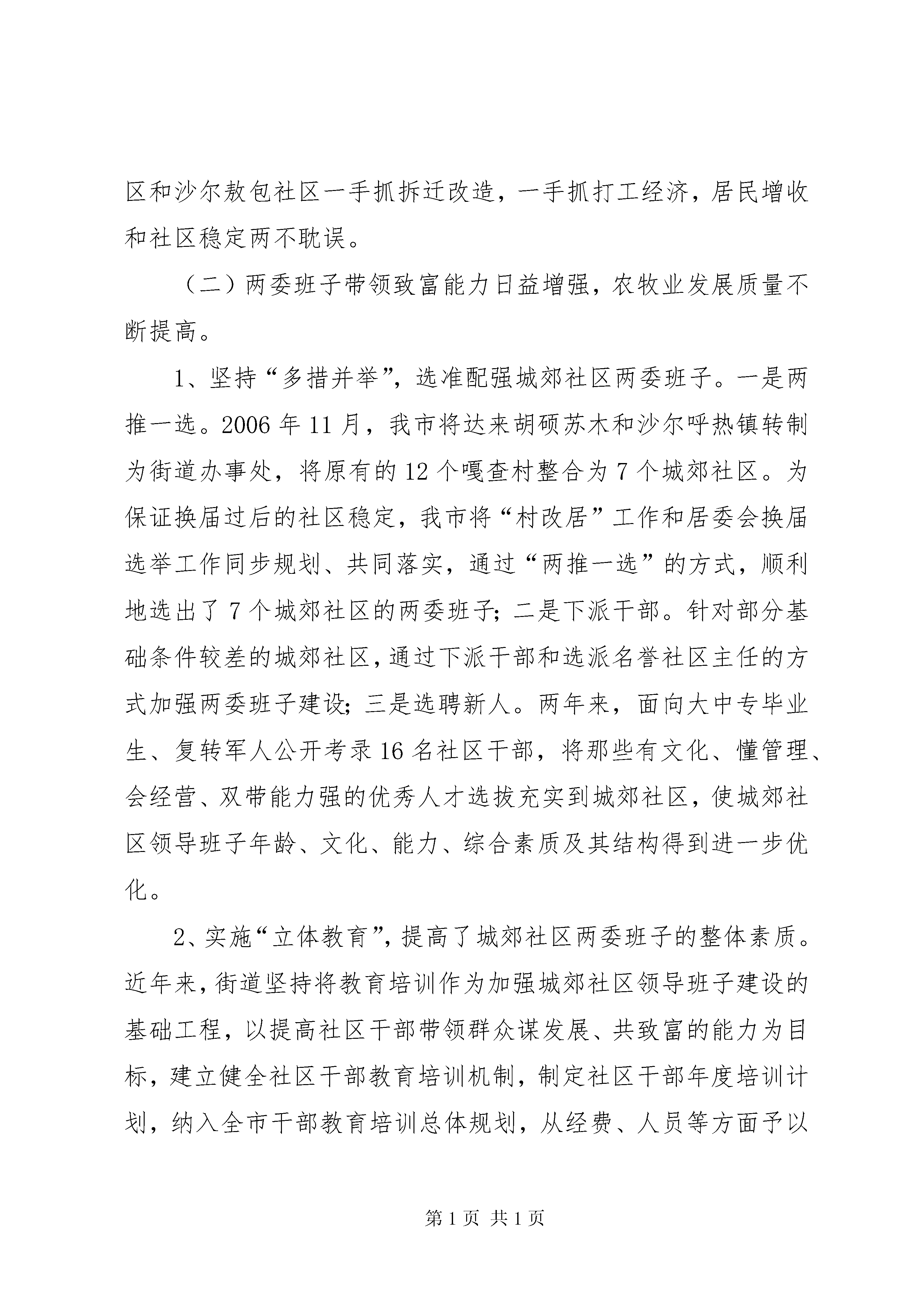 区和沙尔敖包社区一手抓拆迁改造，一手抓打工经济，居民增收和社区稳定两不耽误。

（二）两委班子带领致富能力日益增强，农牧业发展质量不断提高。

1、坚持“多措并举”，选准配强城郊社区两委班子。一是两推一选。2006年11月，我市将达来胡硕苏木和沙尔呼热镇转制为街道办事处，将原有的12个嘎查村整合为7个城郊社区。为保证换届过后的社区稳定，我市将“村改居”工作和居委会换届选举工作同步规划、共同落实，通过“两推一选”的方式，顺利地选出了7个城郊社区的两委班子；二是下派干部。针对部分基础条件较差的城郊社区，通过下派干部和选派名誉社区主任的方式加强两委班子建设；三是选聘新人。两年来，面向大中专毕业生、复转军人公开考录16名社区干部，将那些有文化、懂管理、会经营、双带能力强的优秀人才选拔充实到城郊社区，使城郊社区领导班子年龄、文化、能力、综合素质及其结构得到进一步优化。

2、实施“立体教育”，提高了城郊社区两委班子的整体素质。近年来，街道坚持将教育培训作为加强城郊社区领导班子建设的基础工程，以提高社区干部带领群众谋发展、共致富的能力为目标，建立健全社区干部教育培训机制，制定社区干部年度培训计划，纳入全市干部教育培训总体规划，从经费、人员等方面予以

第1页 共1页